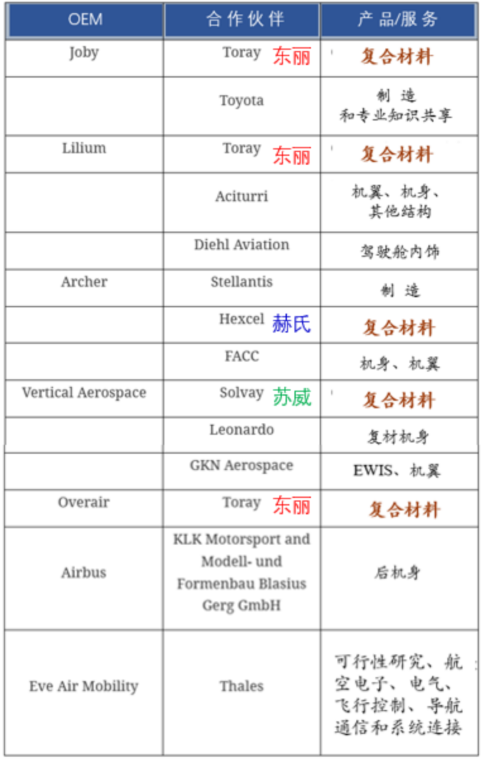 | OEM | 合作伙伴 | 产品/服务 |
|---|---|---|
| Joby | Toray 东丽 | 复合材料 |
| | Toyota | 制造和专业知识共享 |
| Lilium | Toray 东丽 | 复合材料 |
| | Aciturri | 机翼、机身、其他结构 |
| | Diehl Aviation | 驾驶舱内饰 |
| Archer | Stellantis | 制造 |
| | Hexcel 赫氏 | 复合材料 |
| | FACC | 机身、机翼 |
| Vertical Aerospace | Solvay 苏威 | 复合材料 |
| | Leonardo | 复材机身 |
| | GKN Aerospace | EWIS、机翼 |
| Overair | Toray 东丽 | 复合材料 |
| Airbus | KLK Motorsport and Modell- und Formenbau Blasius Gerg GmbH | 后机身 |
| Eve Air Mobility | Thales | 可行性研究、航空电子、电气、飞行控制、导航通信和系统连接 |